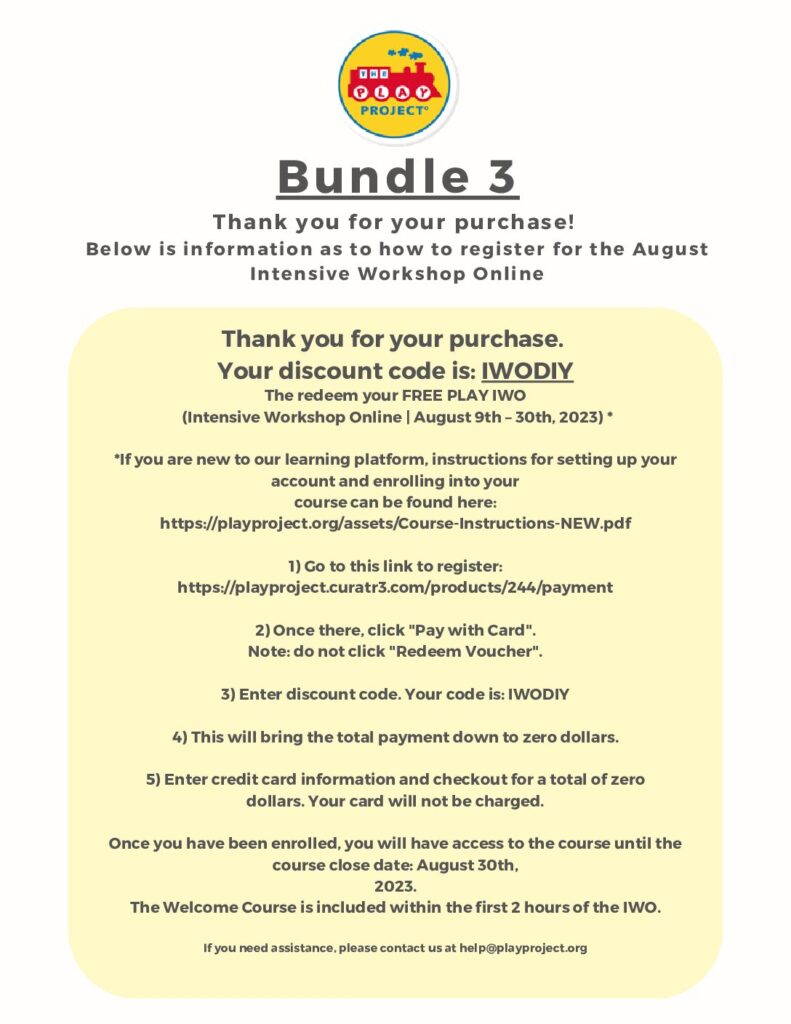 THE PLAY PROJECT®

Bundle 3

Thank you for your purchase!
Below is information as to how to register for the August Intensive Workshop Online

Thank you for your purchase.
Your discount code is: IWODIY
The redeem your FREE PLAY IWO
(Intensive Workshop Online | August 9th – 30th, 2023) *

*If you are new to our learning platform, instructions for setting up your account and enrolling into your course can be found here:
https://playproject.org/assets/Course-Instructions-NEW.pdf

1) Go to this link to register:
https://playproject.curatr3.com/products/244/payment

2) Once there, click "Pay with Card".
Note: do not click "Redeem Voucher".

3) Enter discount code. Your code is: IWODIY

4) This will bring the total payment down to zero dollars.

5) Enter credit card information and checkout for a total of zero dollars. Your card will not be charged.

Once you have been enrolled, you will have access to the course until the course close date: August 30th, 2023.
The Welcome Course is included within the first 2 hours of the IWO.

If you need assistance, please contact us at help@playproject.org